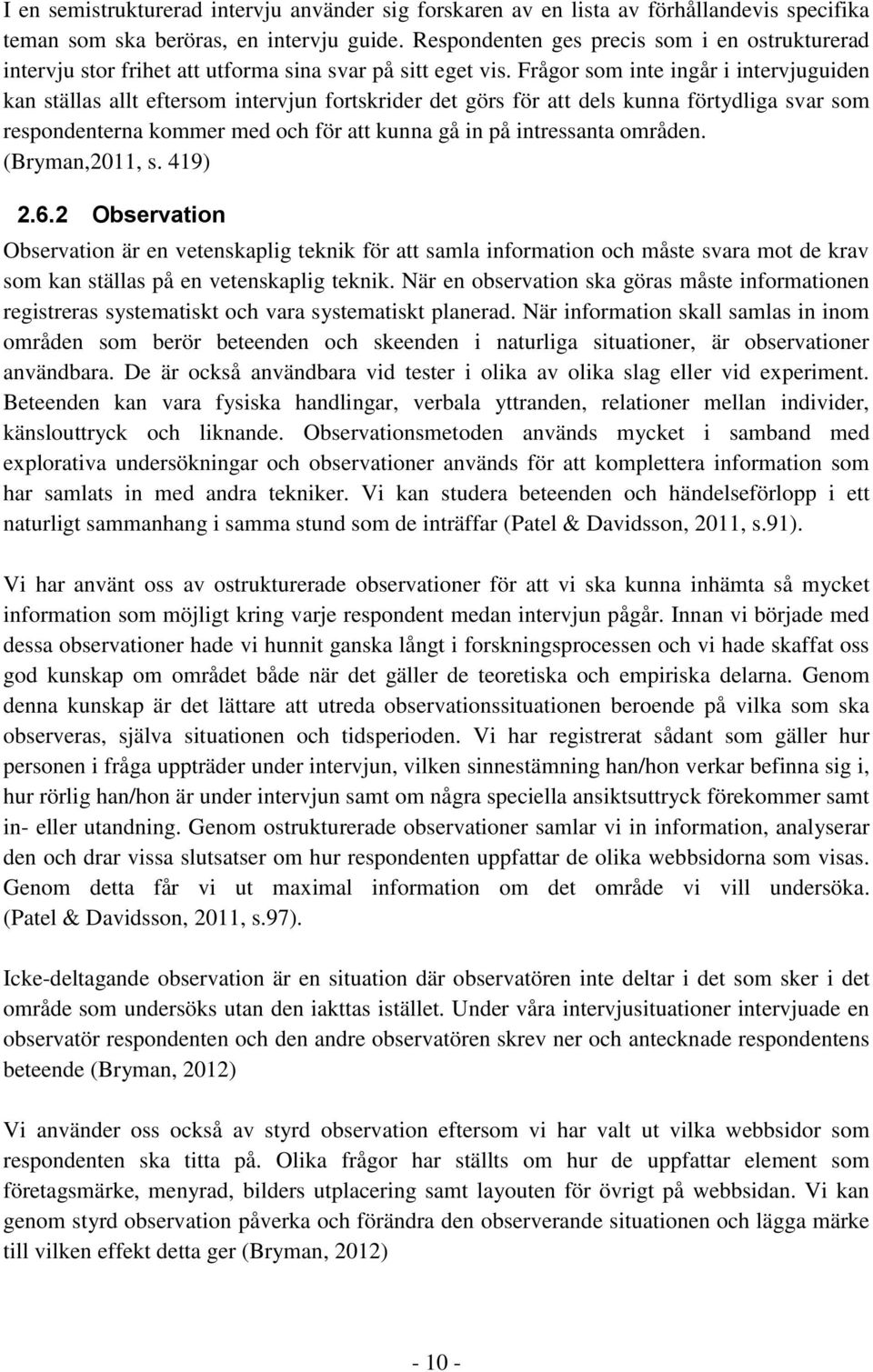 I en semistrukturerad intervju använder sig forskaren av en lista av förhållandevis specifika teman som ska beröras, en intervju guide. Respondenten ges precis som i en ostrukturerad intervju stor frihet att utforma sina svar på sitt eget vis. Frågor som inte ingår i intervjuguiden kan ställas allt eftersom intervjun fortskrider det görs för att dels kunna förtydliga svar som respondenterna kommer med och för att kunna gå in på intressanta områden. (Bryman,2011, s. 419)

2.6.2 Observation

Observation är en vetenskaplig teknik för att samla information och måste svara mot de krav som kan ställas på en vetenskaplig teknik. När en observation ska göras måste informationen registreras systematiskt och vara systematiskt planerad. När information skall samlas in inom områden som berör beteenden och skeenden i naturliga situationer, är observationer användbara. De är också användbara vid tester i olika av olika slag eller vid experiment. Beteenden kan vara fysiska handlingar, verbala yttranden, relationer mellan individer, känslouttryck och liknande. Observationsmetoden används mycket i samband med explorativa undersökningar och observationer används för att komplettera information som har samlats in med andra tekniker. Vi kan studera beteenden och händelseförlopp i ett naturligt sammanhang i samma stund som de inträffar (Patel & Davidsson, 2011, s.91).

Vi har använt oss av ostrukturerade observationer för att vi ska kunna inhämta så mycket information som möjligt kring varje respondent medan intervjun pågår. Innan vi började med dessa observationer hade vi hunnit ganska långt i forskningsprocessen och vi hade skaffat oss god kunskap om området både när det gäller de teoretiska och empiriska delarna. Genom denna kunskap är det lättare att utreda observationssituationen beroende på vilka som ska observeras, själva situationen och tidsperioden. Vi har registrerat sådant som gäller hur personen i fråga uppträder under intervjun, vilken sinnestämning han/hon verkar befinna sig i, hur rörlig han/hon är under intervjun samt om några speciella ansiktsuttryck förekommer samt in- eller utandning. Genom ostrukturerade observationer samlar vi in information, analyserar den och drar vissa slutsatser om hur respondenten uppfattar de olika webbsidorna som visas. Genom detta får vi ut maximal information om det område vi vill undersöka. (Patel & Davidsson, 2011, s.97).

Icke-deltagande observation är en situation där observatören inte deltar i det som sker i det område som undersöks utan den iakttas istället. Under våra intervjusituationer intervjuade en observatör respondenten och den andre observatören skrev ner och antecknade respondentens beteende (Bryman, 2012)

Vi använder oss också av styrd observation eftersom vi har valt ut vilka webbsidor som respondenten ska titta på. Olika frågor har ställts om hur de uppfattar element som företagsmärke, menyrad, bilders utplacering samt layouten för övrigt på webbsidan. Vi kan genom styrd observation påverka och förändra den observerande situationen och lägga märke till vilken effekt detta ger (Bryman, 2012)

- 10 -